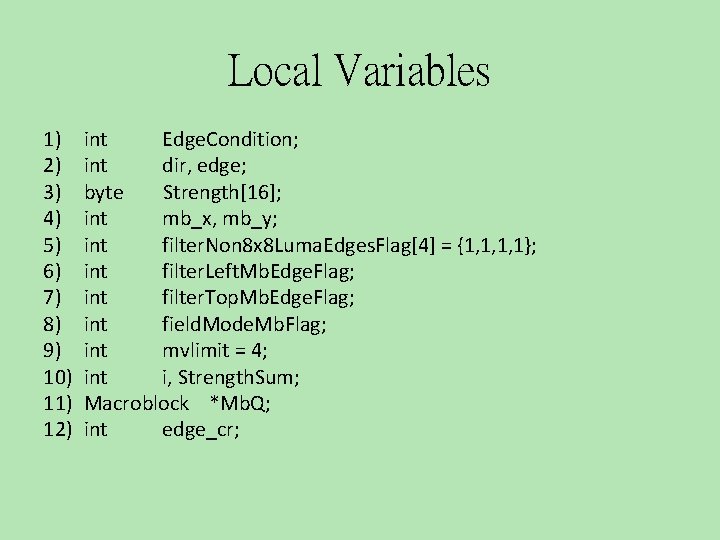 Local Variables

1) int EdgeCondition;
2) int dir, edge;
3) byte Strength[16];
4) int mb_x, mb_y;
5) int filterNon8x8LumaEdgesFlag[4] = {1,1,1,1};
6) int filterLeftMbEdgeFlag;
7) int filterTopMbEdgeFlag;
8) int fieldModeMbFlag;
9) int mvlimit = 4;
10) int i, StrengthSum;
11) Macroblock *MbQ;
12) int edge_cr;